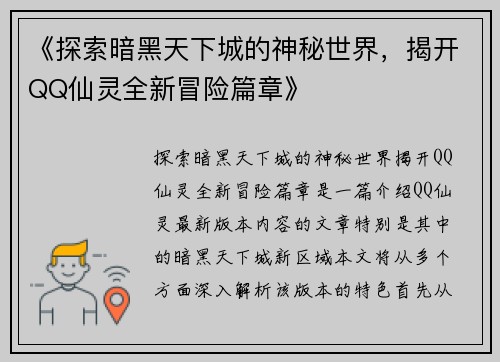 《探索暗黑天下城的神秘世界，揭开QQ仙灵全新冒险篇章》

探索暗黑天下城的神秘世界揭开QQ仙灵全新冒险篇章是一篇介绍QQ仙灵最新版本内容的文章特别是其中的暗黑天下城新区域本文将从多个方面深入解析该版本的特色首先从